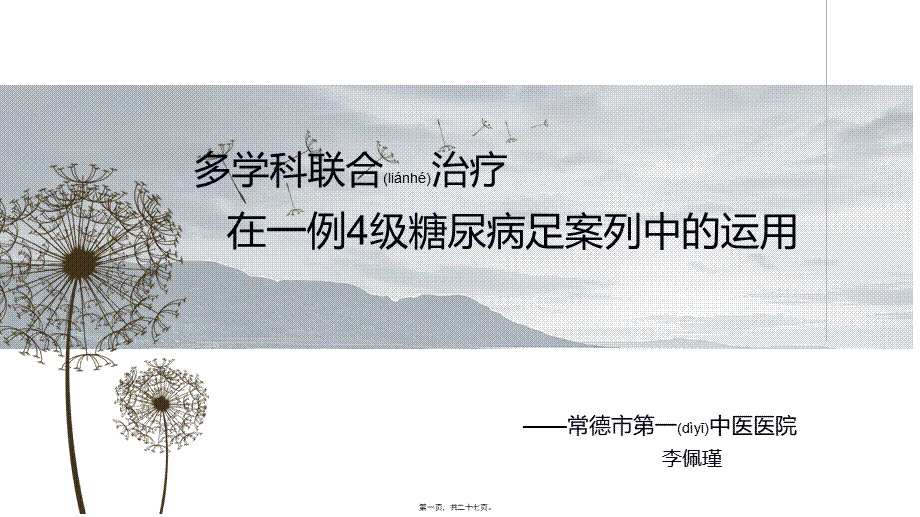 多学科联合(liánhé)治疗

在一例4级糖尿病足案列中的运用

——常德市第一(dìyī)中医医院

李佩瑾

第一页，共二十七页。